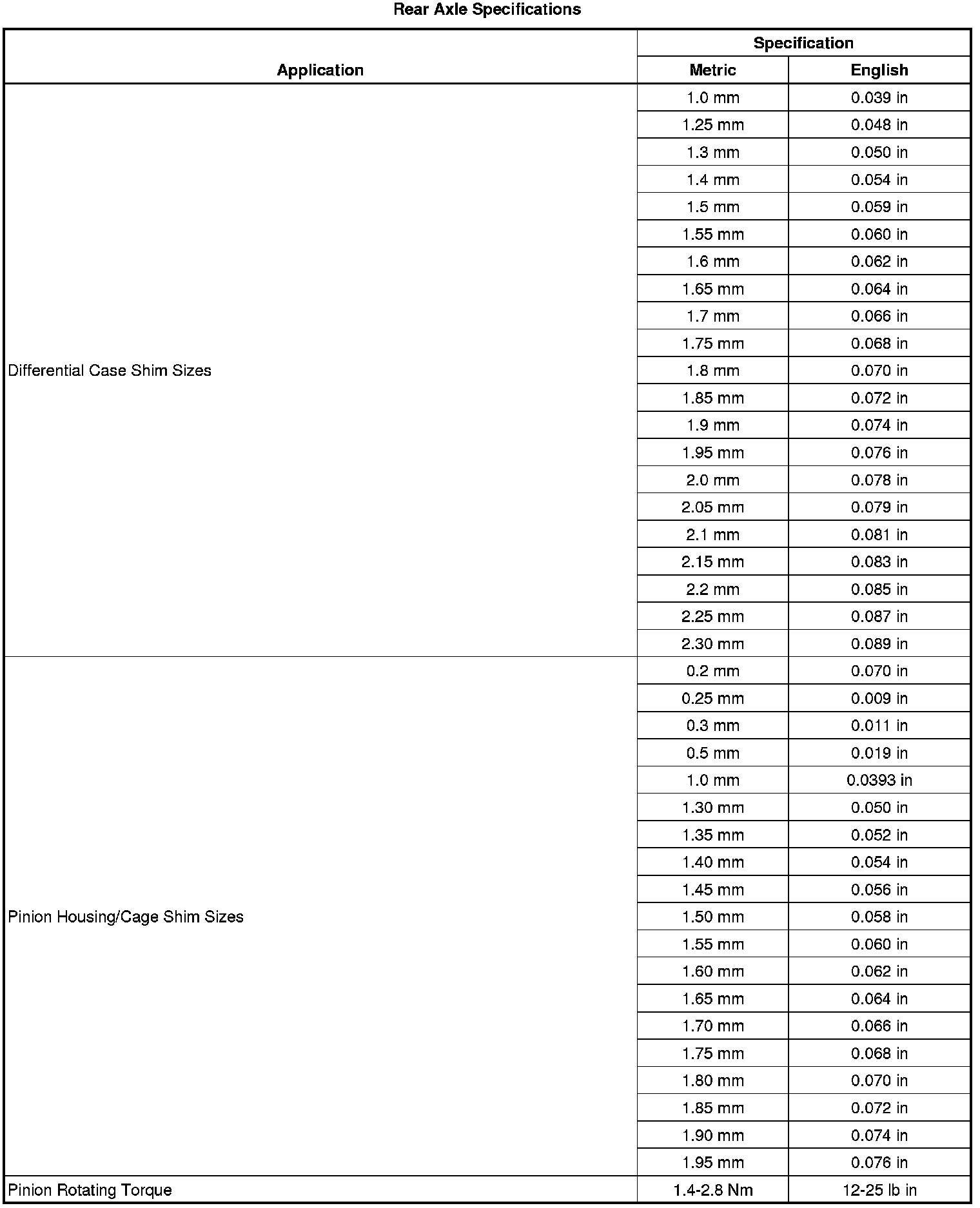 Rear Axle Specifications

| Application | Specification Metric | Specification English |
|---|---|---|
| Differential Case Shim Sizes | 1.0 mm | 0.039 in |
| | 1.25 mm | 0.048 in |
| | 1.3 mm | 0.050 in |
| | 1.4 mm | 0.054 in |
| | 1.5 mm | 0.059 in |
| | 1.55 mm | 0.060 in |
| | 1.6 mm | 0.062 in |
| | 1.65 mm | 0.064 in |
| | 1.7 mm | 0.066 in |
| | 1.75 mm | 0.068 in |
| | 1.8 mm | 0.070 in |
| | 1.85 mm | 0.072 in |
| | 1.9 mm | 0.074 in |
| | 1.95 mm | 0.076 in |
| | 2.0 mm | 0.078 in |
| | 2.05 mm | 0.079 in |
| | 2.1 mm | 0.081 in |
| | 2.15 mm | 0.083 in |
| | 2.2 mm | 0.085 in |
| | 2.25 mm | 0.087 in |
| | 2.30 mm | 0.089 in |
| Pinion Housing/Cage Shim Sizes | 0.2 mm | 0.070 in |
| | 0.25 mm | 0.009 in |
| | 0.3 mm | 0.011 in |
| | 0.5 mm | 0.019 in |
| | 1.0 mm | 0.0393 in |
| | 1.30 mm | 0.050 in |
| | 1.35 mm | 0.052 in |
| | 1.40 mm | 0.054 in |
| | 1.45 mm | 0.056 in |
| | 1.50 mm | 0.058 in |
| | 1.55 mm | 0.060 in |
| | 1.60 mm | 0.062 in |
| | 1.65 mm | 0.064 in |
| | 1.70 mm | 0.066 in |
| | 1.75 mm | 0.068 in |
| | 1.80 mm | 0.070 in |
| | 1.85 mm | 0.072 in |
| | 1.90 mm | 0.074 in |
| | 1.95 mm | 0.076 in |
| Pinion Rotating Torque | 1.4-2.8 Nm | 12-25 lb in |